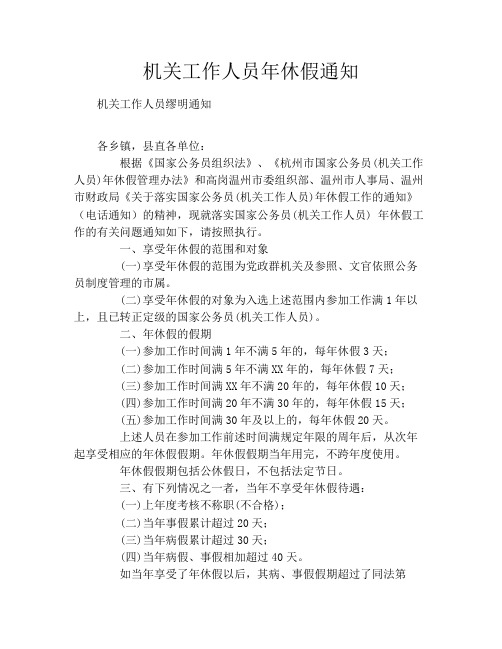 机关工作人员年休假通知

机关工作人员缪明通知

各乡镇，县直各单位：

根据《国家公务员组织法》、《杭州市国家公务员(机关工作人员)年休假管理办法》和高岗温州市委组织部、温州市人事局、温州市财政局《关于落实国家公务员(机关工作人员)年休假工作的通知》（电话通知）的精神，现就落实国家公务员(机关工作人员) 年休假工作的有关问题通知如下，请按照执行。

一、享受年休假的范围和对象

(一)享受年休假的范围为党政群机关及参照、文官依照公务员制度管理的市属。

(二)享受年休假的对象为入选上述范围内参加工作满 1 年以上，且已转正定级的国家公务员(机关工作人员)。

二、年休假的假期

(一)参加工作时间满 1 年不满 5 年的，每年休假 3 天；

(二)参加工作时间满 5 年不满 XX 年的，每年休假 7 天；

(三)参加工作时间满 XX 年不满 20 年的，每年休假 10 天；

(四)参加工作时间满 20 年不满 30 年的，每年休假 15 天；

(五)参加工作时间满 30 年及以上的，每年休假 20 天。

上述人员在参加工作前述时间满规定年限的周年后，从次年起享受相应的年休假假期。年休假假期当年用完，不跨年度使用。

年休假假期包括公休假日，不包括法定节日。

三、有下列情况之一者，当年不享受年休假待遇：

(一)上年度考核不称职(不合格)；

(二)当年事假累计超过 20 天；

(三)当年病假累计超过 30 天；

(四)当年病假、事假相加超过 40 天。

如当年享受了年休假以后，其病、事假假期超过了同法第